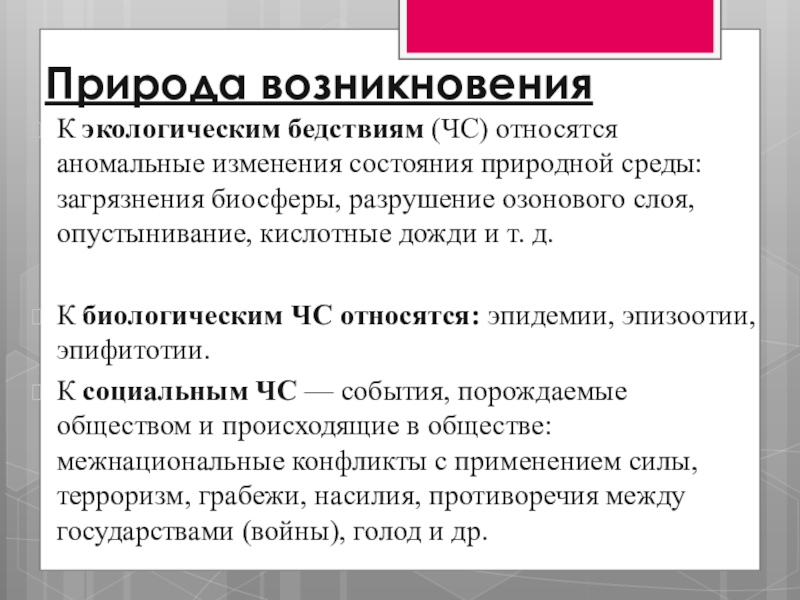 Природа возникновения

К экологическим бедствиям (ЧС) относятся аномальные изменения состояния природной среды: загрязнения биосферы, разрушение озонового слоя, опустынивание, кислотные дожди и т. д.

К биологическим ЧС относятся: эпидемии, эпизоотии, эпифитотии.

К социальным ЧС — события, порождаемые обществом и происходящие в обществе: межнациональные конфликты с применением силы, терроризм, грабежи, насилия, противоречия между государствами (войны), голод и др.